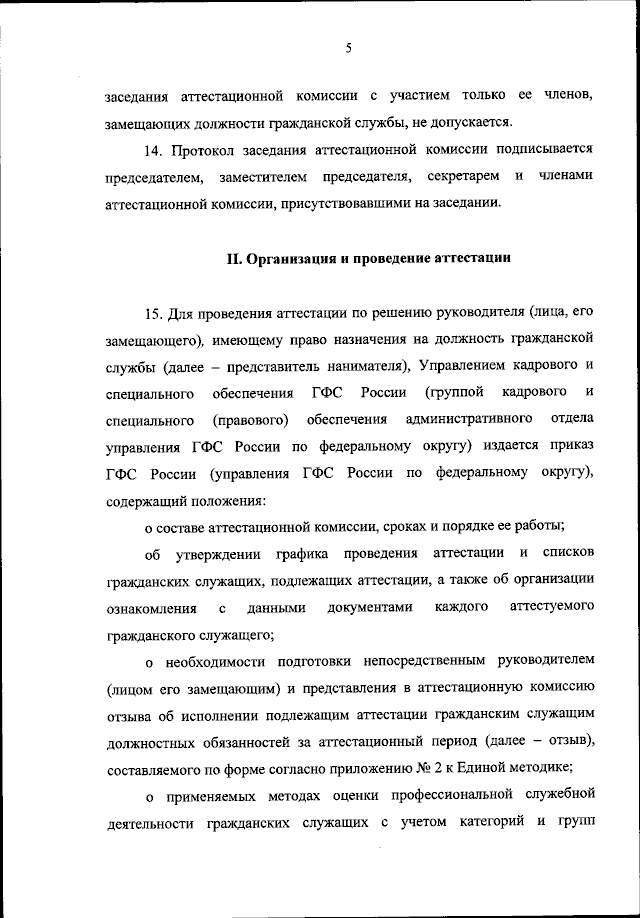 5

заседания аттестационной комиссии с участием только ее членов, замещающих должности гражданской службы, не допускается.

14. Протокол заседания аттестационной комиссии подписывается председателем, заместителем председателя, секретарем и членами аттестационной комиссии, присутствовавшими на заседании.

II. Организация и проведение аттестации

15. Для проведения аттестации по решению руководителя (лица, его замещающего), имеющему право назначения на должность гражданской службы (далее – представитель нанимателя), Управлением кадрового и специального обеспечения ГФС России (группой кадрового и специального (правового) обеспечения административного отдела управления ГФС России по федеральному округу) издается приказ ГФС России (управления ГФС России по федеральному округу), содержащий положения:

о составе аттестационной комиссии, сроках и порядке ее работы;

об утверждении графика проведения аттестации и списков гражданских служащих, подлежащих аттестации, а также об организации ознакомления с данными документами каждого аттестуемого гражданского служащего;

о необходимости подготовки непосредственным руководителем (лицом его замещающим) и представления в аттестационную комиссию отзыва об исполнении подлежащим аттестации гражданским служащим должностных обязанностей за аттестационный период (далее – отзыв), составляемого по форме согласно приложению № 2 к Единой методике;

о применяемых методах оценки профессиональной служебной деятельности гражданских служащих с учетом категорий и групп